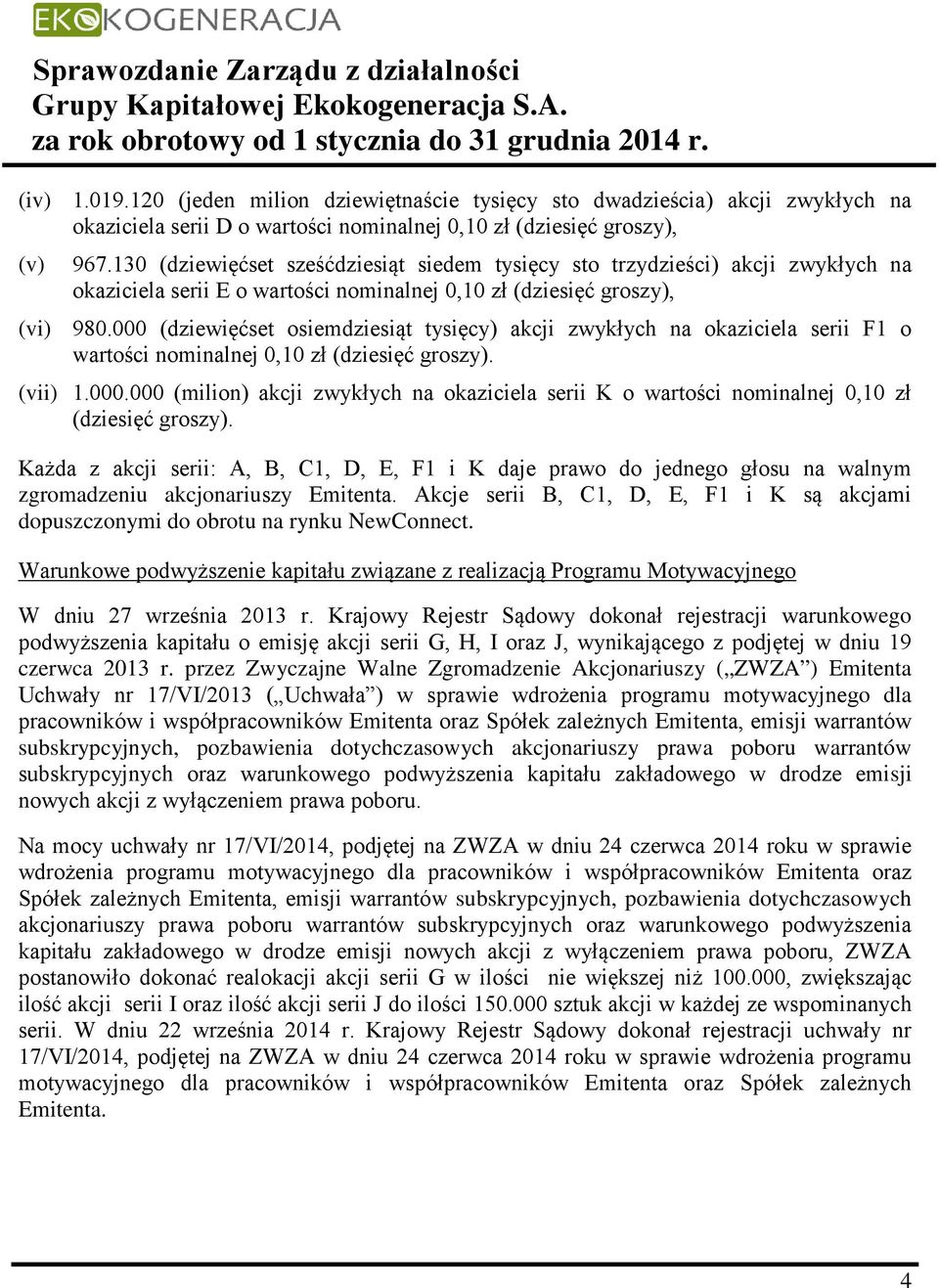 EKOKOGENERACJA

Sprawozdanie Zarządu z działalności Grupy Kapitałowej Ekokogeneracja S.A. za rok obrotowy od 1 stycznia do 31 grudnia 2014 r.

(iv) 1.019.120 (jeden milion dziewiętnaście tysięcy sto dwadzieścia) akcji zwykłych na okaziciela serii D o wartości nominalnej 0,10 zł (dziesięć groszy),

(v) 967.130 (dziewięćset sześćdziesiąt siedem tysięcy sto trzydzieści) akcji zwykłych na okaziciela serii E o wartości nominalnej 0,10 zł (dziesięć groszy),

(vi) 980.000 (dziewięćset osiemdziesiąt tysięcy) akcji zwykłych na okaziciela serii F1 o wartości nominalnej 0,10 zł (dziesięć groszy).

(vii) 1.000.000 (milion) akcji zwykłych na okaziciela serii K o wartości nominalnej 0,10 zł (dziesięć groszy).

Każda z akcji serii: A, B, C1, D, E, F1 i K daje prawo do jednego głosu na walnym zgromadzeniu akcjonariuszy Emitenta. Akcje serii B, C1, D, E, F1 i K są akcjami dopuszczonymi do obrotu na rynku NewConnect.

Warunkowe podwyższenie kapitału związane z realizacją Programu Motywacyjnego

W dniu 27 września 2013 r. Krajowy Rejestr Sądowy dokonał rejestracji warunkowego podwyższenia kapitału o emisję akcji serii G, H, I oraz J, wynikającego z podjętej w dniu 19 czerwca 2013 r. przez Zwyczajne Walne Zgromadzenie Akcjonariuszy („ZWZA”) Emitenta Uchwały nr 17/VI/2013 („Uchwała”) w sprawie wdrożenia programu motywacyjnego dla pracowników i współpracowników Emitenta oraz Spółek zależnych Emitenta, emisji warrantów subskrypcyjnych, pozbawienia dotychczasowych akcjonariuszy prawa poboru warrantów subskrypcyjnych oraz warunkowego podwyższenia kapitału zakładowego w drodze emisji nowych akcji z wyłączeniem prawa poboru.

Na mocy uchwały nr 17/VI/2014, podjętej na ZWZA w dniu 24 czerwca 2014 roku w sprawie wdrożenia programu motywacyjnego dla pracowników i współpracowników Emitenta oraz Spółek zależnych Emitenta, emisji warrantów subskrypcyjnych, pozbawienia dotychczasowych akcjonariuszy prawa poboru warrantów subskrypcyjnych oraz warunkowego podwyższenia kapitału zakładowego w drodze emisji nowych akcji z wyłączeniem prawa poboru, ZWZA postanowiło dokonać realokacji akcji serii G w ilości nie większej niż 100.000, zwiększając ilość akcji serii I oraz ilość akcji serii J do ilości 150.000 sztuk akcji w każdej ze wspominanych serii. W dniu 22 września 2014 r. Krajowy Rejestr Sądowy dokonał rejestracji uchwały nr 17/VI/2014, podjętej na ZWZA w dniu 24 czerwca 2014 roku w sprawie wdrożenia programu motywacyjnego dla pracowników i współpracowników Emitenta oraz Spółek zależnych Emitenta.

4